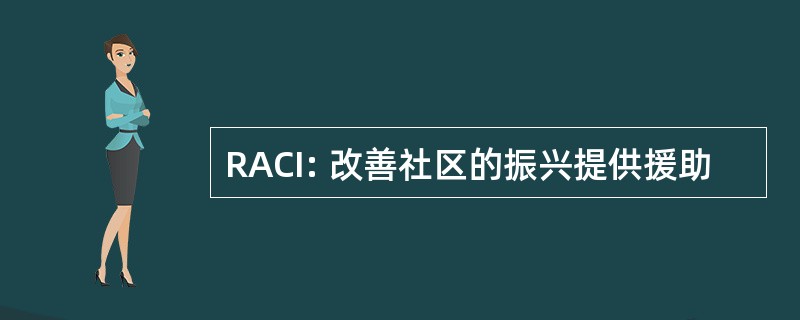 RACI: 改善社区的振兴提供援助